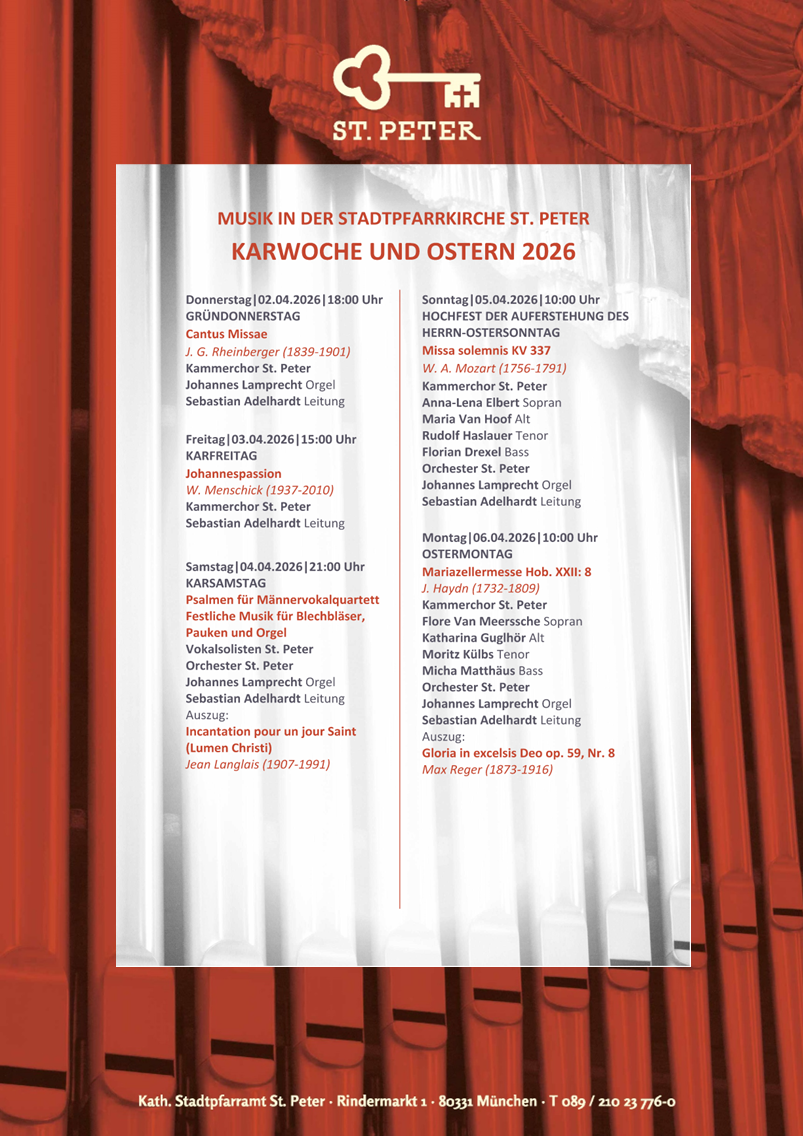 ST. PETER

MUSIK IN DER STADTPFARRKIRCHE ST. PETER
KARWOCHE UND OSTERN 2026

Donnerstag|02.04.2026|18:00 Uhr
GRÜNDONNERSTAG
Cantus Missae
J. G. Rheinberger (1839-1901)
Kammerchor St. Peter
Johannes Lamprecht Orgel
Sebastian Adelhardt Leitung

Freitag|03.04.2026|15:00 Uhr
KARFREITAG
Johannespassion
W. Menschick (1937-2010)
Kammerchor St. Peter
Sebastian Adelhardt Leitung

Samstag|04.04.2026|21:00 Uhr
KARSAMSTAG
Psalmen für Männervokalquartett
Festliche Musik für Blechbläser, Pauken und Orgel
Vokalsolisten St. Peter
Orchester St. Peter
Johannes Lamprecht Orgel
Sebastian Adelhardt Leitung
Auszug:
Incantation pour un jour Saint (Lumen Christi)
Jean Langlais (1907-1991)

Sonntag|05.04.2026|10:00 Uhr
HOCHFEST DER AUFERSTEHUNG DES HERRN-OSTERSONNTAG
Missa solemnis KV 337
W. A. Mozart (1756-1791)
Kammerchor St. Peter
Anna-Lena Elbert Sopran
Maria Van Hoof Alt
Rudolf Haslauer Tenor
Florian Drexel Bass
Orchester St. Peter
Johannes Lamprecht Orgel
Sebastian Adelhardt Leitung

Montag|06.04.2026|10:00 Uhr
OSTERMONTAG
Mariazellermesse Hob. XXII: 8
J. Haydn (1732-1809)
Kammerchor St. Peter
Flore Van Meerssche Sopran
Katharina Guglhör Alt
Moritz Külbs Tenor
Micha Matthäus Bass
Orchester St. Peter
Johannes Lamprecht Orgel
Sebastian Adelhardt Leitung
Auszug:
Gloria in excelsis Deo op. 59, Nr. 8
Max Reger (1873-1916)

Kath. Stadtpfarramt St. Peter · Rindermarkt 1 · 80331 München · T 089 / 210 23 776-0